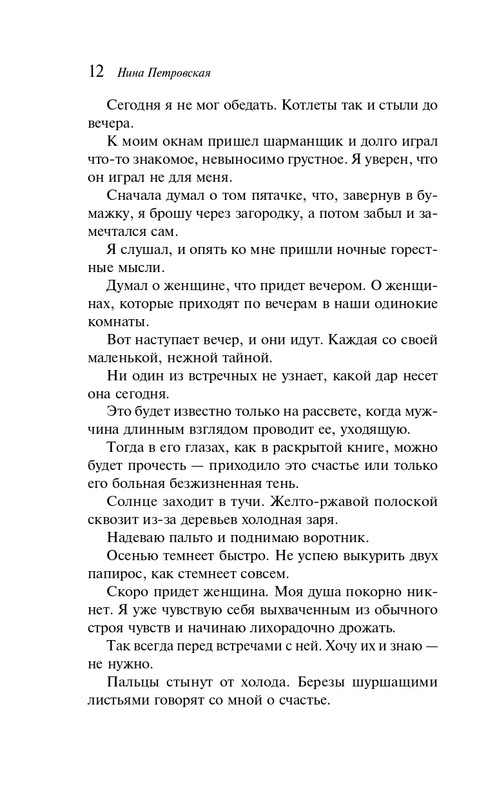 12 Нина Петровская

Сегодня я не мог обедать. Котлеты так и стыли до вечера.

К моим окнам пришел шарманщик и долго играл что-то знакомое, невыносимо грустное. Я уверен, что он играл не для меня.

Сначала думал о том пятачке, что, завернув в бумажку, я брошу через загородку, а потом забыл и замечтался сам.

Я слушал, и опять ко мне пришли ночные горестные мысли.

Думал о женщине, что придет вечером. О женщинах, которые приходят по вечерам в наши одинокие комнаты.

Вот наступает вечер, и они идут. Каждая со своей маленькой, нежной тайной.

Ни один из встречных не узнает, какой дар несет она сегодня.

Это будет известно только на рассвете, когда мужчина длинным взглядом проводит ее, уходящую.

Тогда в его глазах, как в раскрытой книге, можно будет прочесть — приходило это счастье или только его больная безжизненная тень.

Солнце заходит в тучи. Желто-ржавой полоской сквозит из-за деревьев холодная заря.

Надеваю пальто и поднимаю воротник.

Осенью темнеет быстро. Не успею выкурить двух папирос, как стемнеет совсем.

Скоро придет женщина. Моя душа покорно никнет. Я уже чувствую себя выхваченным из обычного строя чувств и начинаю лихорадочно дрожать.

Так всегда перед встречами с ней. Хочу их и знаю — не нужно.

Пальцы стынут от холода. Березы шуршащими листьями говорят со мной о счастье.